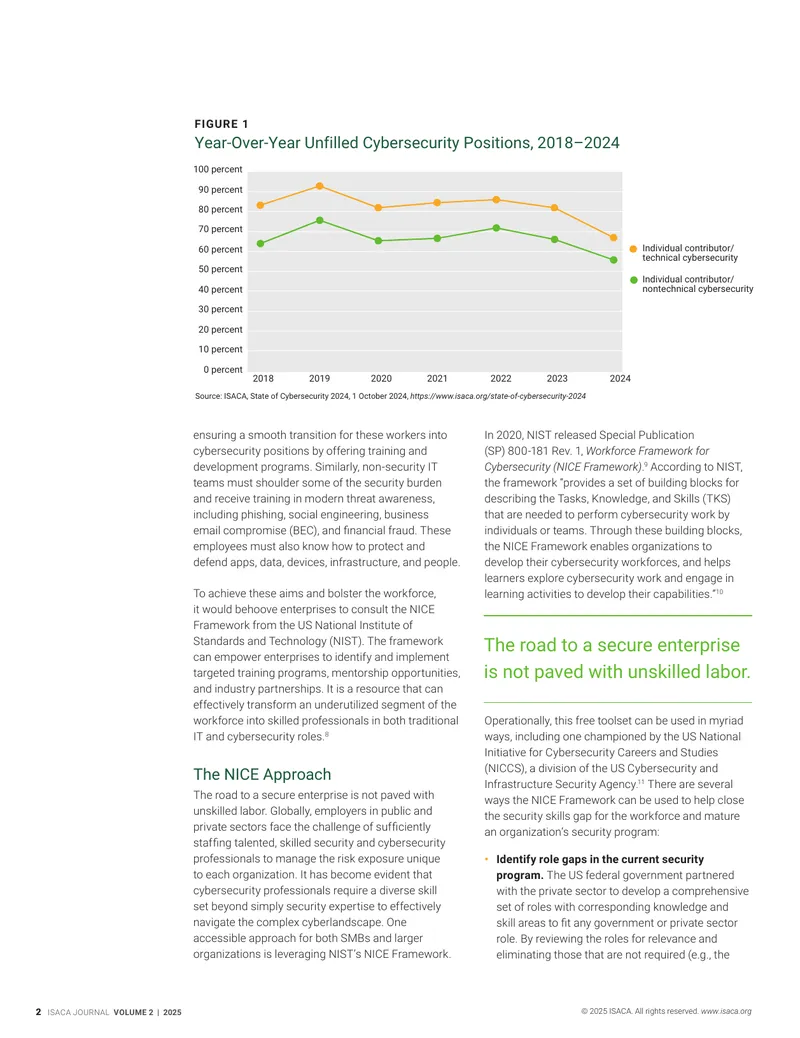 FIGURE 1
Year-Over-Year Unfilled Cybersecurity Positions, 2018–2024

100 percent
90 percent
80 percent
70 percent
60 percent
50 percent
40 percent
30 percent
20 percent
10 percent
0 percent
2018
2019
2020
2021
2022
2023
2024

Individual contributor/ technical cybersecurity
Individual contributor/ nontechnical cybersecurity

Source: ISACA, State of Cybersecurity 2024, 1 October 2024, https://www.isaca.org/state-of-cybersecurity-2024

ensuring a smooth transition for these workers into cybersecurity positions by offering training and development programs. Similarly, non-security IT teams must shoulder some of the security burden and receive training in modern threat awareness, including phishing, social engineering, business email compromise (BEC), and financial fraud. These employees must also know how to protect and defend apps, data, devices, infrastructure, and people.

To achieve these aims and bolster the workforce, it would behoove enterprises to consult the NICE Framework from the US National Institute of Standards and Technology (NIST). The framework can empower enterprises to identify and implement targeted training programs, mentorship opportunities, and industry partnerships. It is a resource that can effectively transform an underutilized segment of the workforce into skilled professionals in both traditional IT and cybersecurity roles.$^{8}$

The NICE Approach

The road to a secure enterprise is not paved with unskilled labor. Globally, employers in public and private sectors face the challenge of sufficiently staffing talented, skilled security and cybersecurity professionals to manage the risk exposure unique to each organization. It has become evident that cybersecurity professionals require a diverse skill set beyond simply security expertise to effectively navigate the complex cyberlandscape. One accessible approach for both SMBs and larger organizations is leveraging NIST's NICE Framework.

In 2020, NIST released Special Publication (SP) 800-181 Rev. 1, Workforce Framework for Cybersecurity (NICE Framework).$^{9}$ According to NIST, the framework "provides a set of building blocks for describing the Tasks, Knowledge, and Skills (TKS) that are needed to perform cybersecurity work by individuals or teams. Through these building blocks, the NICE Framework enables organizations to develop their cybersecurity workforces, and helps learners explore cybersecurity work and engage in learning activities to develop their capabilities."$^{10}$

The road to a secure enterprise is not paved with unskilled labor.

Operationally, this free toolset can be used in myriad ways, including one championed by the US National Initiative for Cybersecurity Careers and Studies (NICCS), a division of the US Cybersecurity and Infrastructure Security Agency.$^{11}$ There are several ways the NICE Framework can be used to help close the security skills gap for the workforce and mature an organization's security program:

• Identify role gaps in the current security program. The US federal government partnered with the private sector to develop a comprehensive set of roles with corresponding knowledge and skill areas to fit any government or private sector role. By reviewing the roles for relevance and eliminating those that are not required (e.g., the

2 ISACA JOURNAL VOLUME 2 | 2025

© 2025 ISACA. All rights reserved. www.isaca.org